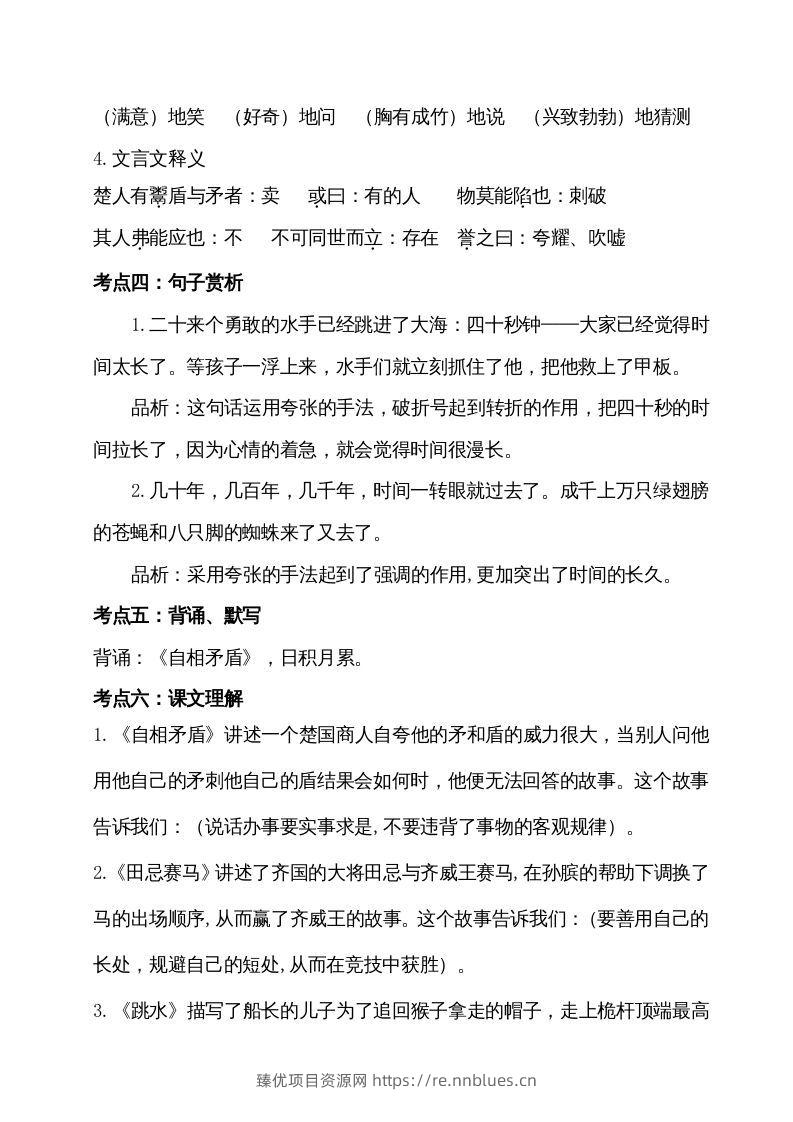 （满意）地笑 （好奇）地问 （胸有成竹）地说 （兴致勃勃）地猜测

4.文言文释义

楚人有鬻盾与矛者：卖 或曰：有的人 物莫能陷也：刺破

其人弗能应也：不 不可同世而立：存在 誉之曰：夸耀、吹嘘

考点四：句子赏析

1.二十来个勇敢的水手已经跳进了大海：四十秒钟——大家已经觉得时间太长了。等孩子一浮上来，水手们就立刻抓住了他，把他救上了甲板。

品析：这句话运用夸张的手法，破折号起到转折的作用，把四十秒的时间拉长了，因为心情的着急，就会觉得时间很漫长。

2.几十年，几百年，几千年，时间一转眼就过去了。成千上万只绿翅膀的苍蝇和八只脚的蜘蛛来了又去了。

品析：采用夸张的手法起到了强调的作用,更加突出了时间的长久。

考点五：背诵、默写

背诵：《自相矛盾》，日积月累。

考点六：课文理解

1.《自相矛盾》讲述一个楚国商人自夸他的矛和盾的威力很大，当别人问他用他自己的矛刺他自己的盾结果会如何时，他便无法回答的故事。这个故事告诉我们：（说话办事要实事求是,不要违背了事物的客观规律）。

2.《田忌赛马》讲述了齐国的大将田忌与齐威王赛马,在孙膑的帮助下调换了马的出场顺序,从而赢了齐威王的故事。这个故事告诉我们：(要善用自己的长处，规避自己的短处,从而在竞技中获胜）。

3.《跳水》描写了船长的儿子为了追回猴子拿走的帽子，走上桅杆顶端最高

臻优项目资源网 https://re.nnblues.cn